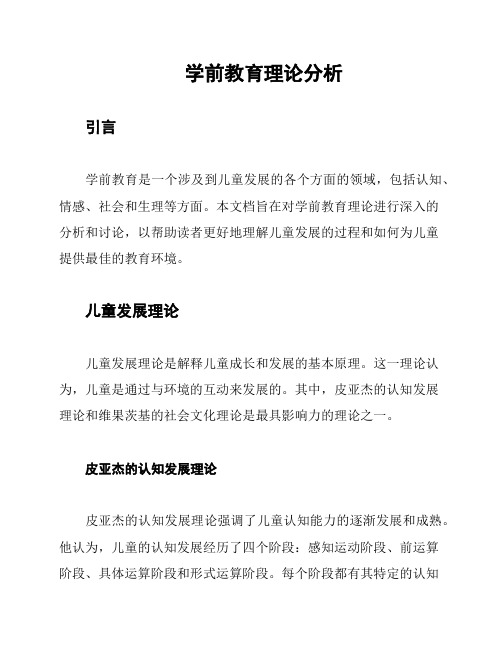 学前教育理论分析

引言

学前教育是一个涉及到儿童发展的各个方面的领域，包括认知、情感、社会和生理等方面。本文档旨在对学前教育理论进行深入的分析和讨论，以帮助读者更好地理解儿童发展的过程和如何为儿童提供最佳的教育环境。

儿童发展理论

儿童发展理论是解释儿童成长和发展的基本原理。这一理论认为，儿童是通过与环境的互动来发展的。其中，皮亚杰的认知发展理论和维果茨基的社会文化理论是最具影响力的理论之一。

皮亚杰的认知发展理论

皮亚杰的认知发展理论强调了儿童认知能力的逐渐发展和成熟。他认为，儿童的认知发展经历了四个阶段：感知运动阶段、前运算阶段、具体运算阶段和形式运算阶段。每个阶段都有其特定的认知